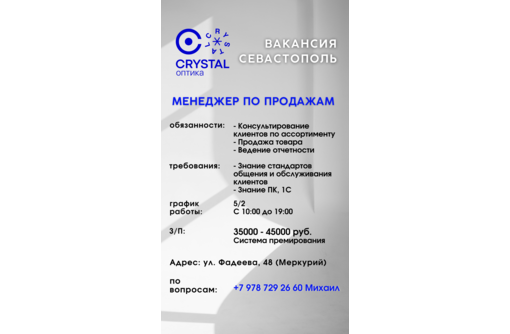 CRYSTAL
CRYSTAL
оптика

ВАКАНСИЯ
СЕВАСТОПОЛЬ

МЕНЕДЖЕР ПО ПРОДАЖАМ

обязанности: - Консультирование клиентов по ассортименту
- Продажа товара
- Ведение отчетности

требования: - Знание стандартов общения и обслуживания клиентов
- Знание ПК, 1С

график работы: 5/2
С 10:00 до 19:00

З/П: 35000 - 45000 руб.
Система премирования

Адрес: ул. Фадеева, 48 (Меркурий)

по вопросам: +7 978 729 26 60 Михаил